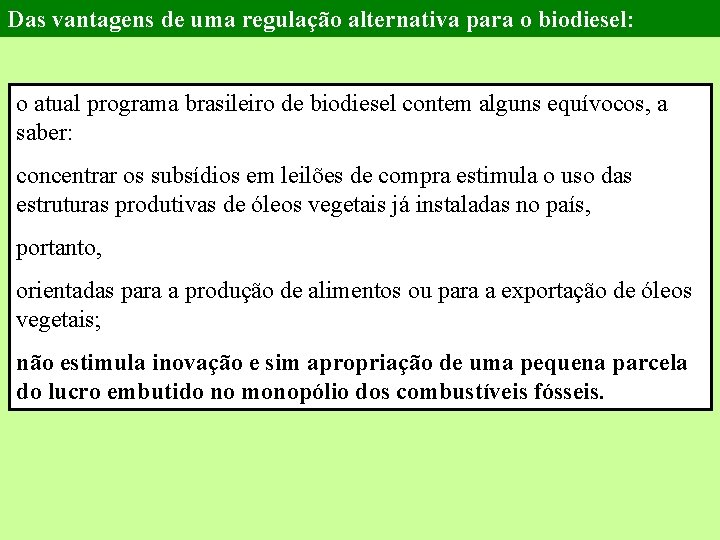 Das vantagens de uma regulação alternativa para o biodiesel:

o atual programa brasileiro de biodiesel contem alguns equívocos, a saber:

concentrar os subsídios em leilões de compra estimula o uso das estruturas produtivas de óleos vegetais já instaladas no país,

portanto,

orientadas para a produção de alimentos ou para a exportação de óleos vegetais;

não estimula inovação e sim apropriação de uma pequena parcela do lucro embutido no monopólio dos combustíveis fósseis.